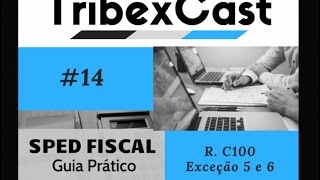 TribexCast

#14

SPED FISCAL
Guia Prático

R. C100
Exceção 5 e 6